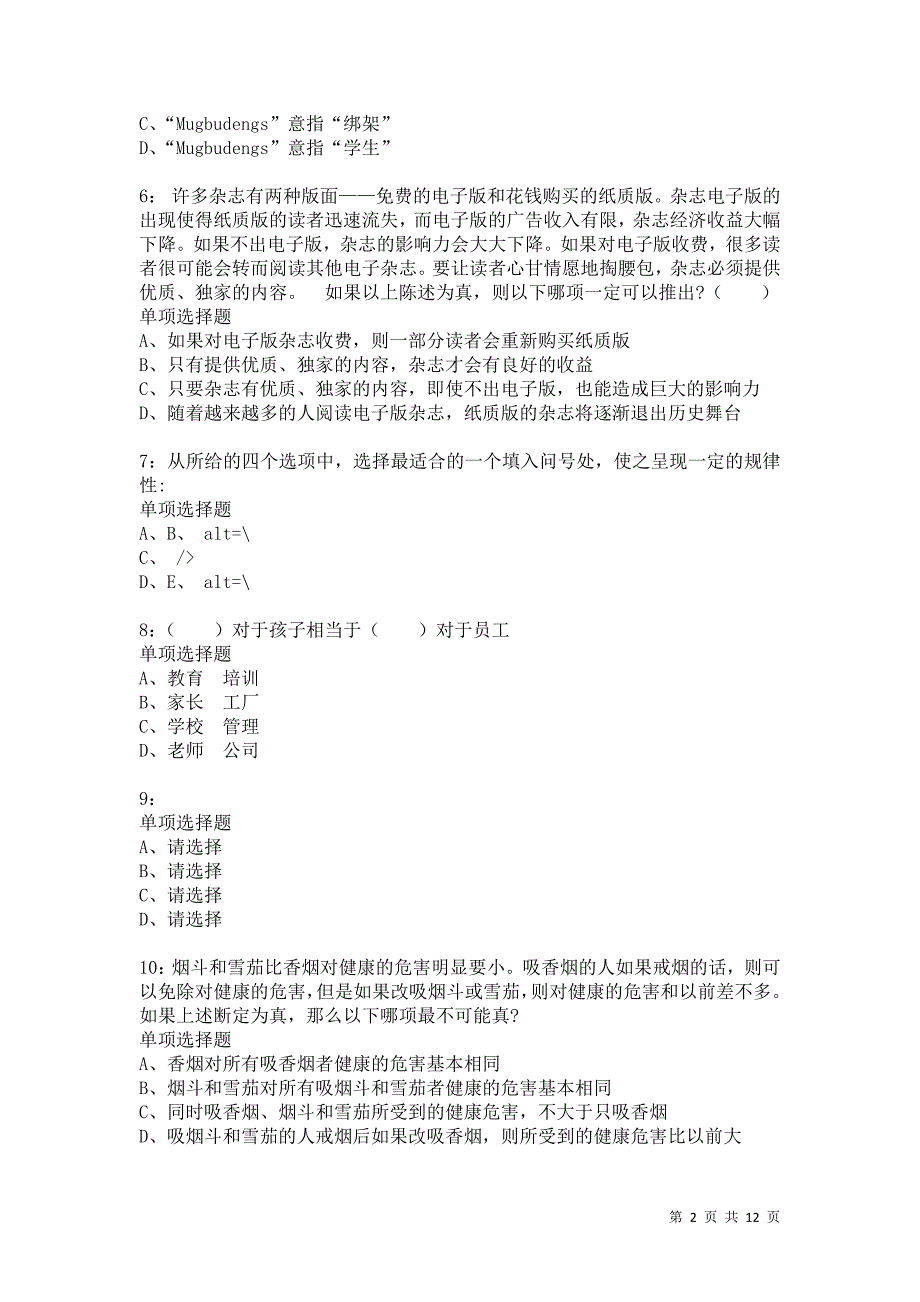 C、“Mugbudengs”意指“绑架”
D、“Mugbudengs”意指“学生”

6：许多杂志有两种版面——免费的电子版和花钱购买的纸质版。杂志电子版的出现使得纸质版的读者迅速流失，而电子版的广告收入有限，杂志经济收益大幅下降。如果不出电子版，杂志的影响力会大大下降。如果对电子版收费，很多读者很可能会转而阅读其他电子杂志。要让读者心甘情愿地掏腰包，杂志必须提供优质、独家的内容。　如果以上陈述为真，则以下哪项一定可以推出？（　　）
单项选择题
A、如果对电子版杂志收费，则一部分读者会重新购买纸质版
B、只有提供优质、独家的内容，杂志才会有良好的收益
C、只要杂志有优质、独家的内容，即使不出电子版，也能造成巨大的影响力
D、随着越来越多的人阅读电子版杂志，纸质版的杂志将逐渐退出历史舞台

7：从所给的四个选项中，选择最适合的一个填入问号处，使之呈现一定的规律性：
单项选择题
A、B、 alt=\
C、 />
D、E、 alt=\

8：（　　）对于孩子相当于（　　）对于员工
单项选择题
A、教育　培训
B、家长　工厂
C、学校　管理
D、老师　公司

9：
单项选择题
A、请选择
B、请选择
C、请选择
D、请选择

10：烟斗和雪茄比香烟对健康的危害明显要小。吸香烟的人如果戒烟的话，则可以免除对健康的危害，但是如果改吸烟斗或雪茄，则对健康的危害和以前差不多。如果上述断定为真，那么以下哪项最不可能真？
单项选择题
A、香烟对所有吸香烟者健康的危害基本相同
B、烟斗和雪茄对所有吸烟斗和雪茄者健康的危害基本相同
C、同时吸香烟、烟斗和雪茄所受到的健康危害，不大于只吸香烟
D、吸烟斗和雪茄的人戒烟后如果改吸香烟，则所受到的健康危害比以前大

第 2 页 共 12 页